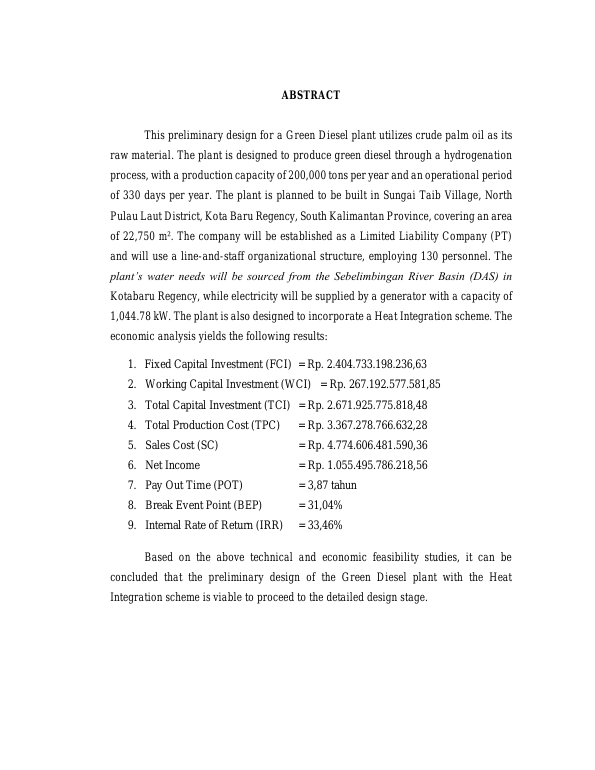 ABSTRACT

This preliminary design for a Green Diesel plant utilizes crude palm oil as its raw material. The plant is designed to produce green diesel through a hydrogenation process, with a production capacity of 200,000 tons per year and an operational period of 330 days per year. The plant is planned to be built in Sungai Taib Village, North Pulau Laut District, Kota Baru Regency, South Kalimantan Province, covering an area of 22,750 m². The company will be established as a Limited Liability Company (PT) and will use a line-and-staff organizational structure, employing 130 personnel. The plant's water needs will be sourced from the Sebelimbingan River Basin (DAS) in Kotabaru Regency, while electricity will be supplied by a generator with a capacity of 1,044.78 kW. The plant is also designed to incorporate a Heat Integration scheme. The economic analysis yields the following results:

1. Fixed Capital Investment (FCI) = Rp. 2.404.733.198.236,63
2. Working Capital Investment (WCI) = Rp. 267.192.577.581,85
3. Total Capital Investment (TCI) = Rp. 2.671.925.775.818,48
4. Total Production Cost (TPC) = Rp. 3.367.278.766.632,28
5. Sales Cost (SC) = Rp. 4.774.606.481.590,36
6. Net Income = Rp. 1.055.495.786.218,56
7. Pay Out Time (POT) = 3,87 tahun
8. Break Event Point (BEP) = 31,04%
9. Internal Rate of Return (IRR) = 33,46%

Based on the above technical and economic feasibility studies, it can be concluded that the preliminary design of the Green Diesel plant with the Heat Integration scheme is viable to proceed to the detailed design stage.